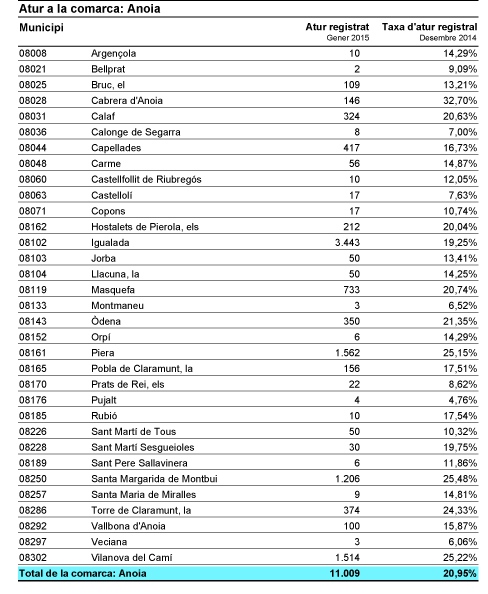 Atur a la comarca: Anoia

| Municipi | | Atur registrat Gener 2015 | Taxa d'atur registral Desembre 2014 |
|---|---|---|---|
| 08008 | Argençola | 10 | 14,29% |
| 08021 | Bellprat | 2 | 9,09% |
| 08025 | Bruc, el | 109 | 13,21% |
| 08028 | Cabrera d'Anoia | 146 | 32,70% |
| 08031 | Calaf | 324 | 20,63% |
| 08036 | Calonge de Segarra | 8 | 7,00% |
| 08044 | Capellades | 417 | 16,73% |
| 08048 | Carme | 56 | 14,87% |
| 08060 | Castellfollit de Riubregós | 10 | 12,05% |
| 08063 | Castellolí | 17 | 7,63% |
| 08071 | Copons | 17 | 10,74% |
| 08162 | Hostalets de Pierola, els | 212 | 20,04% |
| 08102 | Igualada | 3.443 | 19,25% |
| 08103 | Jorba | 50 | 13,41% |
| 08104 | Llacuna, la | 50 | 14,25% |
| 08119 | Masquefa | 733 | 20,74% |
| 08133 | Montmaneu | 3 | 6,52% |
| 08143 | Òdena | 350 | 21,35% |
| 08152 | Orpí | 6 | 14,29% |
| 08161 | Piera | 1.562 | 25,15% |
| 08165 | Pobla de Claramunt, la | 156 | 17,51% |
| 08170 | Prats de Rei, els | 22 | 8,62% |
| 08176 | Pujalt | 4 | 4,76% |
| 08185 | Rubió | 10 | 17,54% |
| 08226 | Sant Martí de Tous | 50 | 10,32% |
| 08228 | Sant Martí Sesgueioles | 30 | 19,75% |
| 08189 | Sant Pere Sallavinera | 6 | 11,86% |
| 08250 | Santa Margarida de Montbui | 1.206 | 25,48% |
| 08257 | Santa Maria de Miralles | 9 | 14,81% |
| 08286 | Torre de Claramunt, la | 374 | 24,33% |
| 08292 | Vallbona d'Anoia | 100 | 15,87% |
| 08297 | Veciana | 3 | 6,06% |
| 08302 | Vilanova del Camí | 1.514 | 25,22% |
| Total de la comarca: Anoia | | 11.009 | 20,95% |